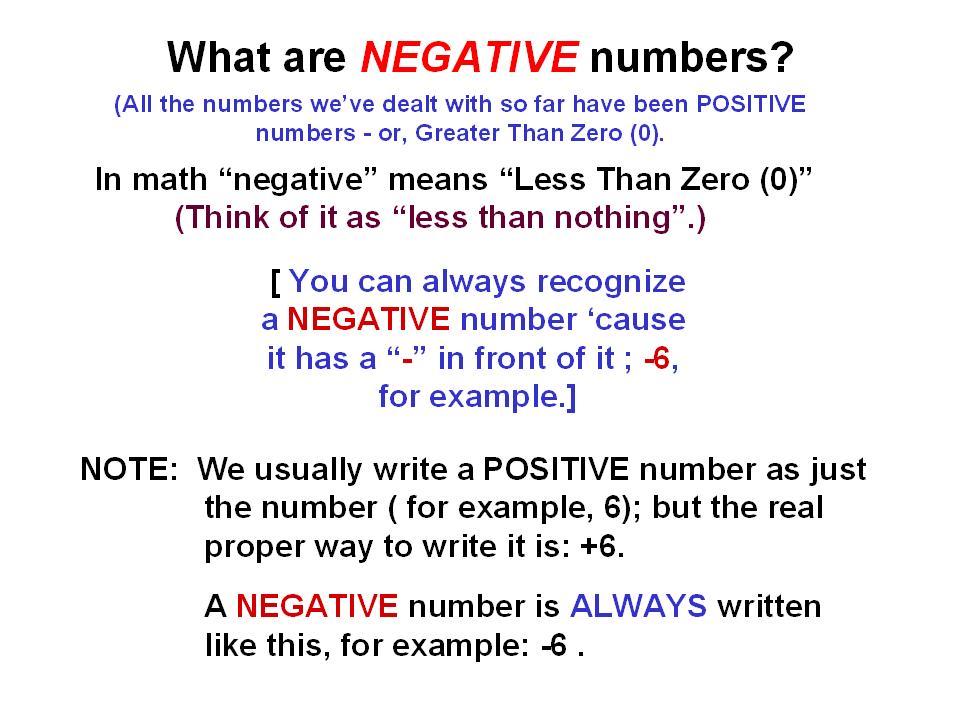 What are NEGATIVE numbers?

(All the numbers we've dealt with so far have been POSITIVE numbers - or, Greater Than Zero (0).

In math "negative" means "Less Than Zero (0)"
(Think of it as "less than nothing".)

[ You can always recognize a NEGATIVE number 'cause it has a "-" in front of it ; -6, for example.]

NOTE: We usually write a POSITIVE number as just the number ( for example, 6); but the real proper way to write it is: +6.

A NEGATIVE number is ALWAYS written like this, for example: -6 .